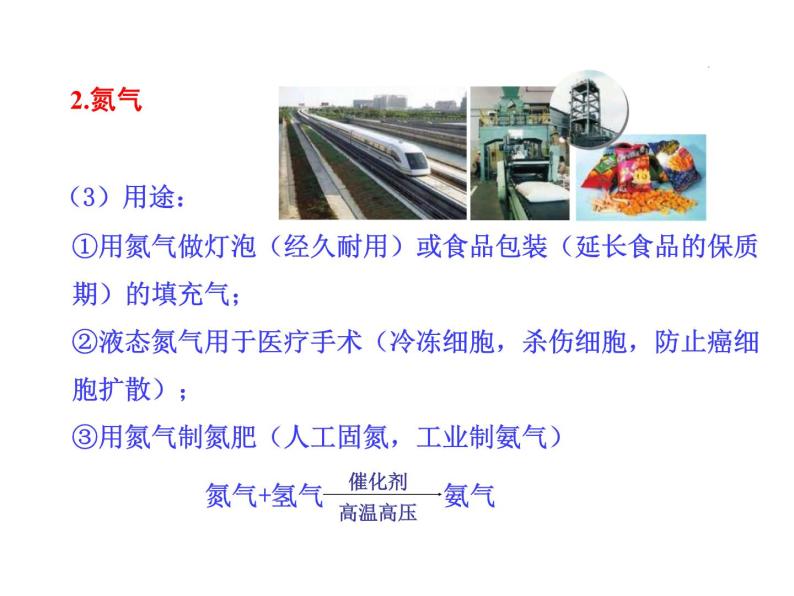 2.氮气

（3）用途：

①用氮气做灯泡（经久耐用）或食品包装（延长食品的保质期）的填充气；

②液态氮气用于医疗手术（冷冻细胞，杀伤细胞，防止癌细胞扩散）；

③用氮气制氮肥（人工固氮，工业制氨气）

$氮气+氢气 \xrightarrow[高温高压]{催化剂} 氨气$